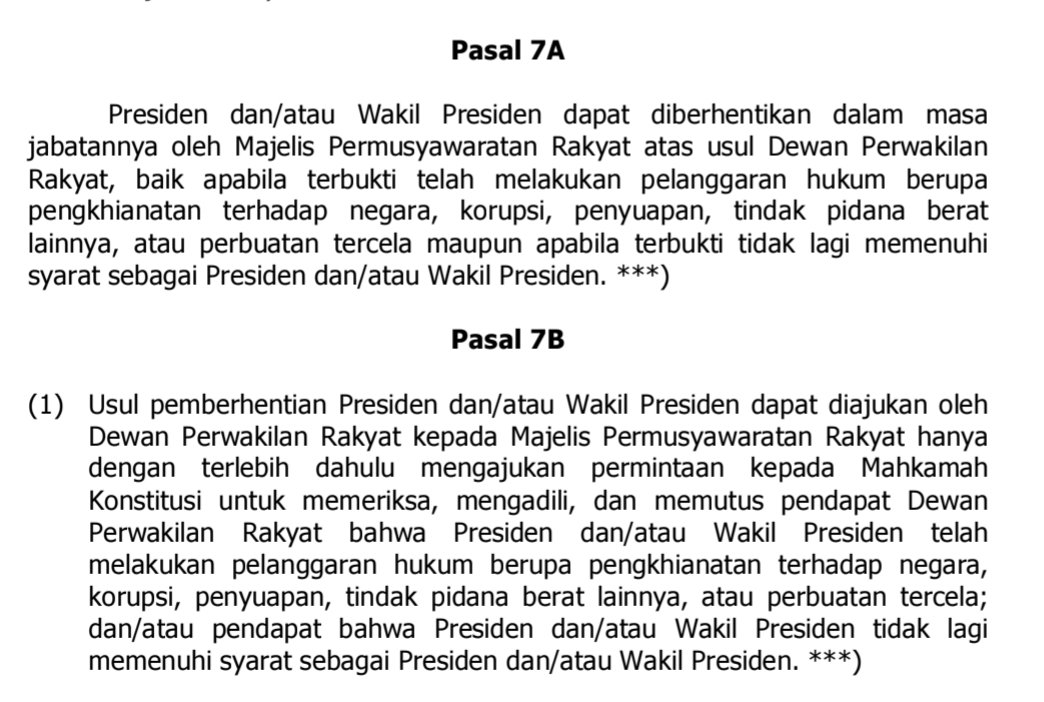 Pasal 7A

Presiden dan/atau Wakil Presiden dapat diberhentikan dalam masa jabatannya oleh Majelis Permusyawaratan Rakyat atas usul Dewan Perwakilan Rakyat, baik apabila terbukti telah melakukan pelanggaran hukum berupa pengkhianatan terhadap negara, korupsi, penyuapan, tindak pidana berat lainnya, atau perbuatan tercela maupun apabila terbukti tidak lagi memenuhi syarat sebagai Presiden dan/atau Wakil Presiden. ***)

Pasal 7B

(1) Usul pemberhentian Presiden dan/atau Wakil Presiden dapat diajukan oleh Dewan Perwakilan Rakyat kepada Majelis Permusyawaratan Rakyat hanya dengan terlebih dahulu mengajukan permintaan kepada Mahkamah Konstitusi untuk memeriksa, mengadili, dan memutus pendapat Dewan Perwakilan Rakyat bahwa Presiden dan/atau Wakil Presiden telah melakukan pelanggaran hukum berupa pengkhianatan terhadap negara, korupsi, penyuapan, tindak pidana berat lainnya, atau perbuatan tercela; dan/atau pendapat bahwa Presiden dan/atau Wakil Presiden tidak lagi memenuhi syarat sebagai Presiden dan/atau Wakil Presiden. ***)